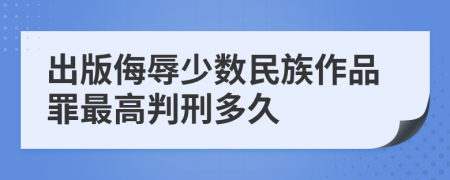 出版侮辱少数民族作品罪最高判刑多久